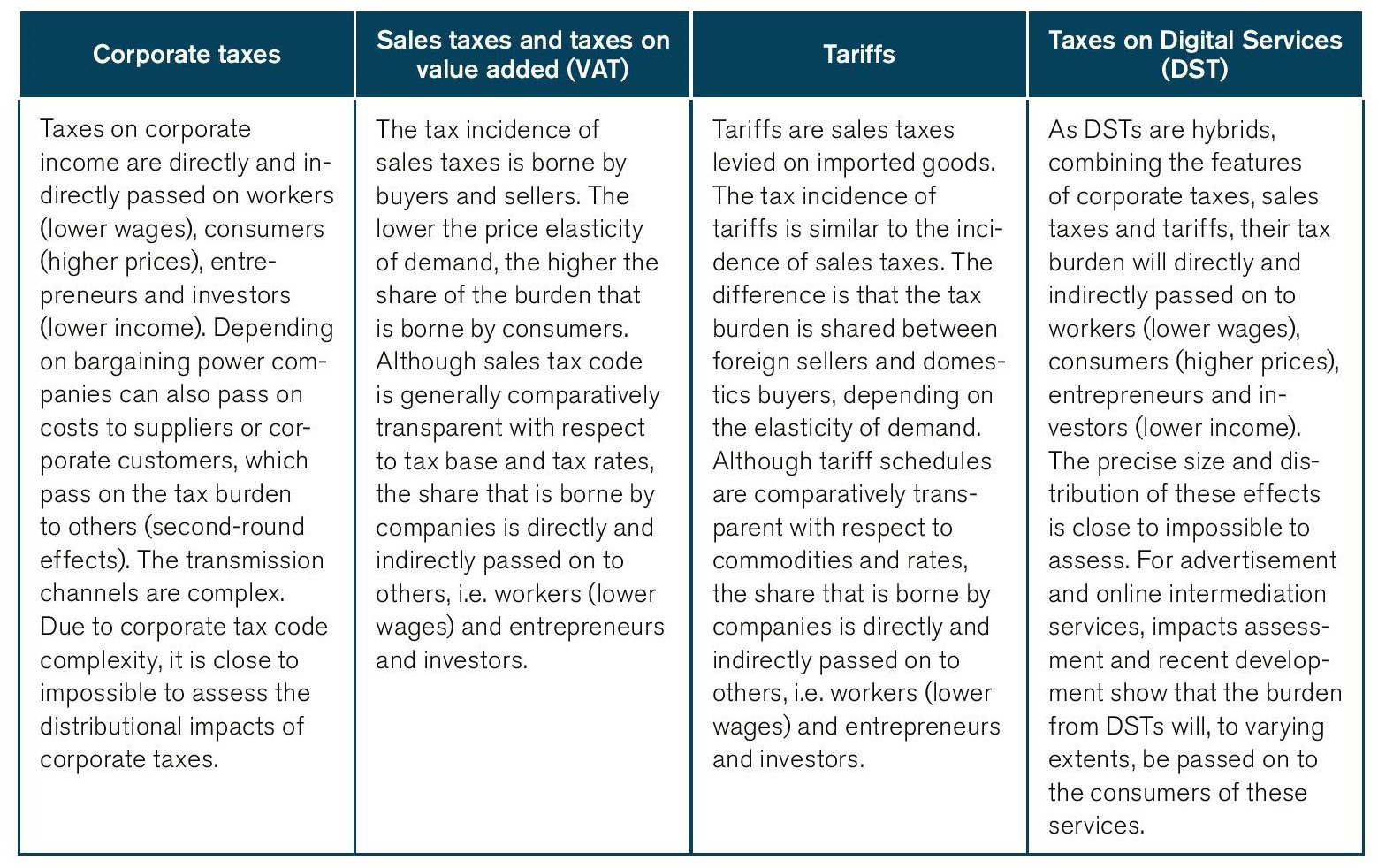 | Corporate taxes | Sales taxes and taxes on value added (VAT) | Tariffs | Taxes on Digital Services (DST) |
|---|---|---|---|
| Taxes on corporate income are directly and indirectly passed on workers (lower wages), consumers (higher prices), entrepreneurs and investors (lower income). Depending on bargaining power companies can also pass on costs to suppliers or corporate customers, which pass on the tax burden to others (second-round effects). The transmission channels are complex. Due to corporate tax code complexity, it is close to impossible to assess the distributional impacts of corporate taxes. | The tax incidence of sales taxes is borne by buyers and sellers. The lower the price elasticity of demand, the higher the share of the burden that is borne by consumers. Although sales tax code is generally comparatively transparent with respect to tax base and tax rates, the share that is borne by companies is directly and indirectly passed on to others, i.e. workers (lower wages) and entrepreneurs and investors. | Tariffs are sales taxes levied on imported goods. The tax incidence of tariffs is similar to the incidence of sales taxes. The difference is that the tax burden is shared between foreign sellers and domestics buyers, depending on the elasticity of demand. Although tariff schedules are comparatively transparent with respect to commodities and rates, the share that is borne by companies is directly and indirectly passed on to others, i.e. workers (lower wages) and entrepreneurs and investors. | As DSTs are hybrids, combining the features of corporate taxes, sales taxes and tariffs, their tax burden will directly and indirectly passed on to workers (lower wages), consumers (higher prices), entrepreneurs and investors (lower income). The precise size and distribution of these effects is close to impossible to assess. For advertisement and online intermediation services, impacts assessment and recent development show that the burden from DSTs will, to varying extents, be passed on to the consumers of these services. |